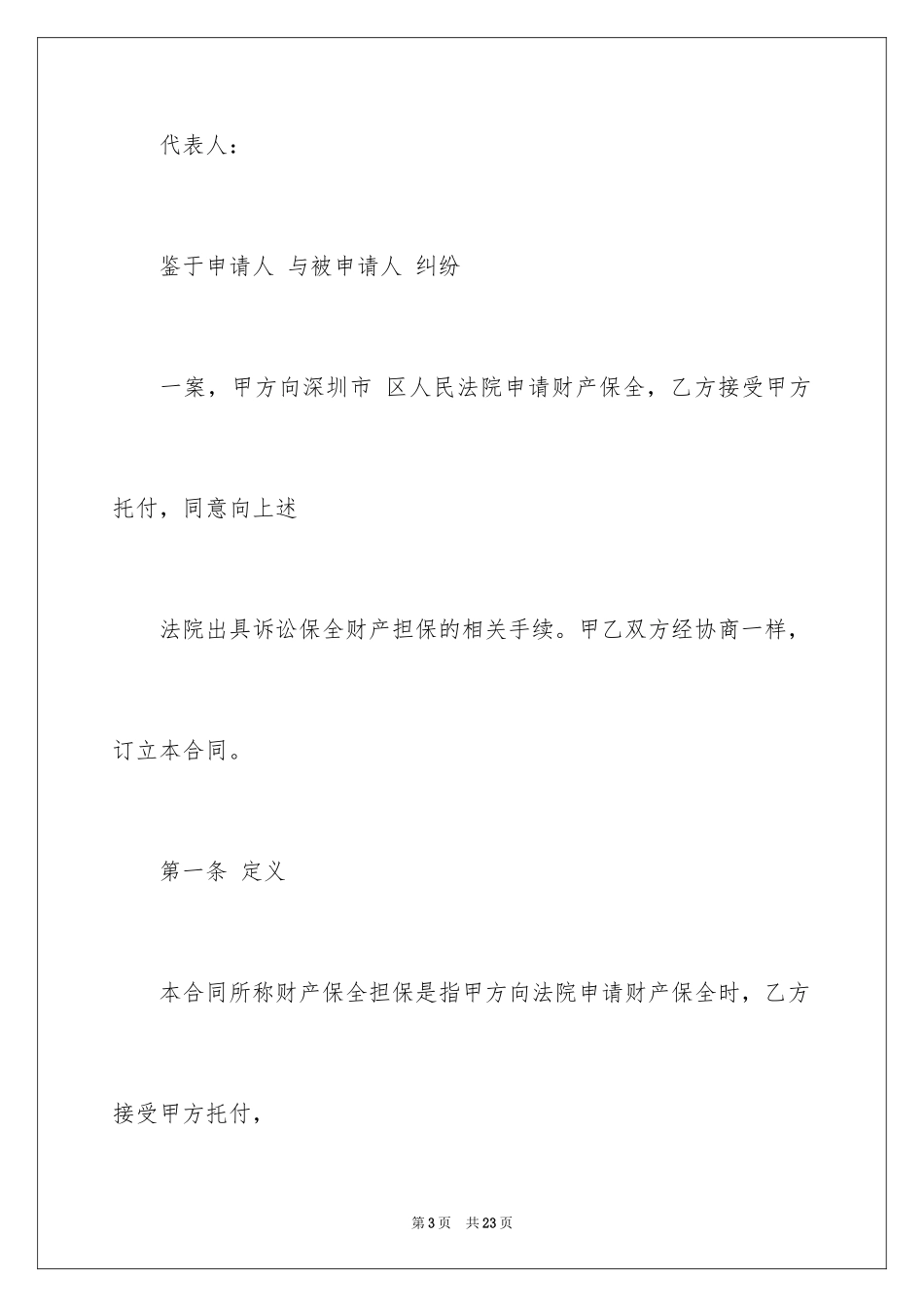 代表人：

鉴于申请人 与被申请人 纠纷

一案，甲方向深圳市 区人民法院申请财产保全，乙方接受甲方托付，同意向上述

法院出具诉讼保全财产担保的相关手续。甲乙双方经协商一样，订立本合同。

第一条 定义

本合同所称财产保全担保是指甲方向法院申请财产保全时，乙方接受甲方托付，

第3页 共23页